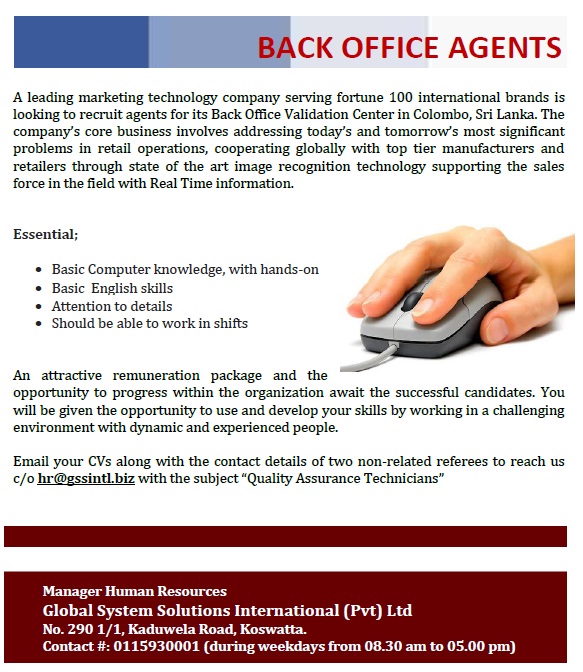 BACK OFFICE AGENTS

A leading marketing technology company serving fortune 100 international brands is looking to recruit agents for its Back Office Validation Center in Colombo, Sri Lanka. The company's core business involves addressing today's and tomorrow's most significant problems in retail operations, cooperating globally with top tier manufacturers and retailers through state of the art image recognition technology supporting the sales force in the field with Real Time information.

Essential;

- Basic Computer knowledge, with hands-on
- Basic English skills
- Attention to details
- Should be able to work in shifts

An attractive remuneration package and the opportunity to progress within the organization await the successful candidates. You will be given the opportunity to use and develop your skills by working in a challenging environment with dynamic and experienced people.

Email your CVs along with the contact details of two non-related referees to reach us c/o hr@gssintl.biz with the subject "Quality Assurance Technicians"

Manager Human Resources
Global System Solutions International (Pvt) Ltd
No. 290 1/1, Kaduwela Road, Koswatta.
Contact #: 0115930001 (during weekdays from 08.30 am to 05.00 pm)